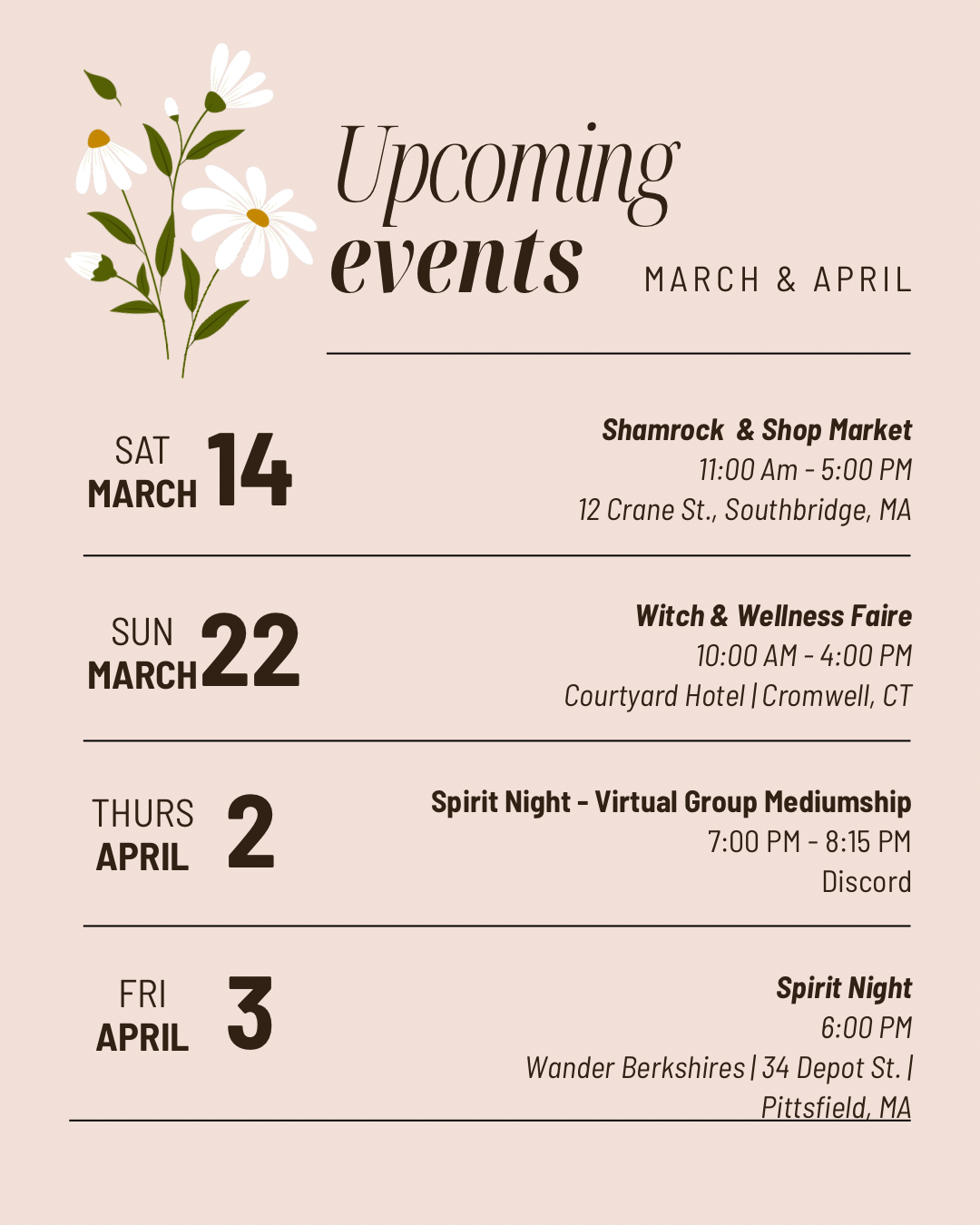 Upcoming events

MARCH & APRIL

SAT
MARCH 14

Shamrock & Shop Market
11:00 Am - 5:00 PM
12 Crane St., Southbridge, MA

SUN
MARCH 22

Witch & Wellness Faire
10:00 AM - 4:00 PM
Courtyard Hotel | Cromwell, CT

THURS
APRIL 2

Spirit Night - Virtual Group Mediumship
7:00 PM - 8:15 PM
Discord

FRI
APRIL 3

Spirit Night
6:00 PM
Wander Berkshires | 34 Depot St. | Pittsfield, MA